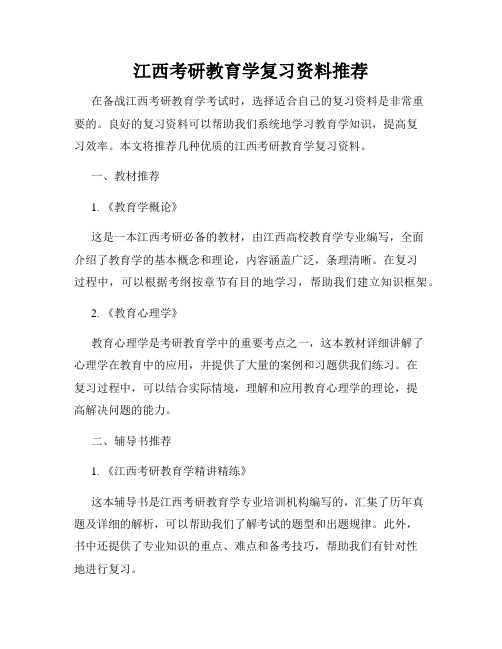 江西考研教育学复习资料推荐

在备战江西考研教育学考试时，选择适合自己的复习资料是非常重要的。良好的复习资料可以帮助我们系统地学习教育学知识，提高复习效率。本文将推荐几种优质的江西考研教育学复习资料。

一、教材推荐

1.《教育学概论》

这是一本江西考研必备的教材，由江西高校教育学专业编写，全面介绍了教育学的基本概念和理论，内容涵盖广泛，条理清晰。在复习过程中，可以根据考纲按章节有目的地学习，帮助我们建立知识框架。

2.《教育心理学》

教育心理学是考研教育学中的重要考点之一，这本教材详细讲解了心理学在教育中的应用，并提供了大量的案例和习题供我们练习。在复习过程中，可以结合实际情境，理解和应用教育心理学的理论，提高解决问题的能力。

二、辅导书推荐

1.《江西考研教育学精讲精练》

这本辅导书是江西考研教育学专业培训机构编写的，汇集了历年真题及详细的解析，可以帮助我们了解考试的题型和出题规律。此外，书中还提供了专业知识的重点、难点和备考技巧，帮助我们有针对性地进行复习。